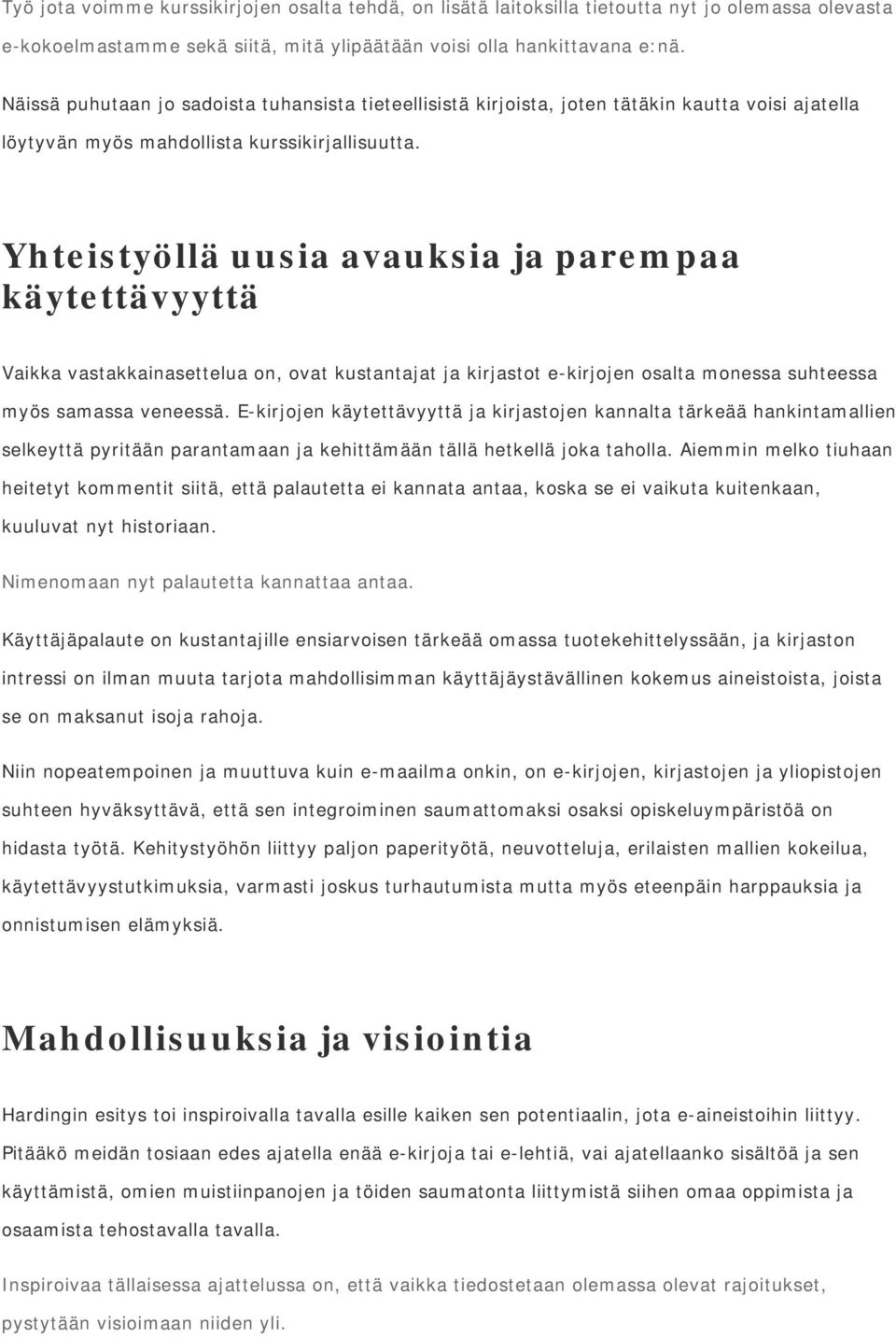 Työ jota voimme kurssikirjojen osalta tehdä, on lisätä laitoksilla tietoutta nyt jo olemassa olevasta e-kokoelmastamme sekä siitä, mitä ylipäätään voisi olla hankittavana e:nä.

Näissä puhutaan jo sadoista tuhansista tieteellisistä kirjoista, joten tätäkin kautta voisi ajatella löytyvän myös mahdollista kurssikirjallisuutta.

Yhteistyöllä uusia avauksia ja parempaa käytettävyyttä

Vaikka vastakkainasettelua on, ovat kustantajat ja kirjastot e-kirjojen osalta monessa suhteessa myös samassa veneessä. E-kirjojen käytettävyyttä ja kirjastojen kannalta tärkeää hankintamallien selkeyttä pyritään parantamaan ja kehittämään tällä hetkellä joka taholla. Aiemmin melko tiuhaan heitetyt kommentit siitä, että palautetta ei kannata antaa, koska se ei vaikuta kuitenkaan, kuuluvat nyt historiaan.

Nimenomaan nyt palautetta kannattaa antaa.

Käyttäjäpalaute on kustantajille ensiarvoisen tärkeää omassa tuotekehittelyssään, ja kirjaston intressi on ilman muuta tarjota mahdollisimman käyttäjäystävällinen kokemus aineistoista, joista se on maksanut isoja rahoja.

Niin nopeatempoinen ja muuttuva kuin e-maailma onkin, on e-kirjojen, kirjastojen ja yliopistojen suhteen hyväksyttävä, että sen integroiminen saumattomaksi osaksi opiskeluympäristöä on hidasta työtä. Kehitystyöhön liittyy paljon paperityötä, neuvotteluja, erilaisten mallien kokeilua, käytettävyystutkimuksia, varmasti joskus turhautumista mutta myös eteenpäin harppauksia ja onnistumisen elämyksiä.

Mahdollisuuksia ja visiointia

Hardingin esitys toi inspiroivalla tavalla esille kaiken sen potentiaalin, jota e-aineistoihin liittyy. Pitääkö meidän tosiaan edes ajatella enää e-kirjoja tai e-lehtiä, vai ajatellaanko sisältöä ja sen käyttämistä, omien muistiinpanojen ja töiden saumatonta liittymistä siihen omaa oppimista ja osaamista tehostavalla tavalla.

Inspiroivaa tällaisessa ajattelussa on, että vaikka tiedostetaan olemassa olevat rajoitukset, pystytään visioimaan niiden yli.